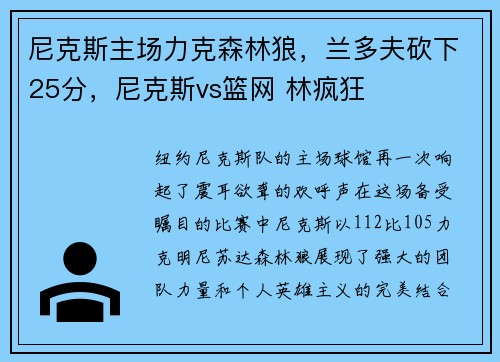 尼克斯主场力克森林狼，兰多夫砍下25分，尼克斯vs篮网 林疯狂

纽约尼克斯队的主场球馆再一次响起了震耳欲聋的欢呼声在这场备受瞩目的比赛中尼克斯以112比105力克明尼苏达森林狼展现了强大的团队力量和个人英雄主义的完美结合